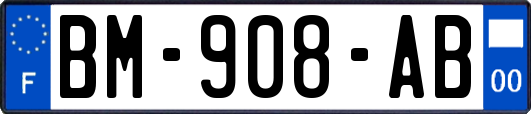 F
BM-908-AB
00